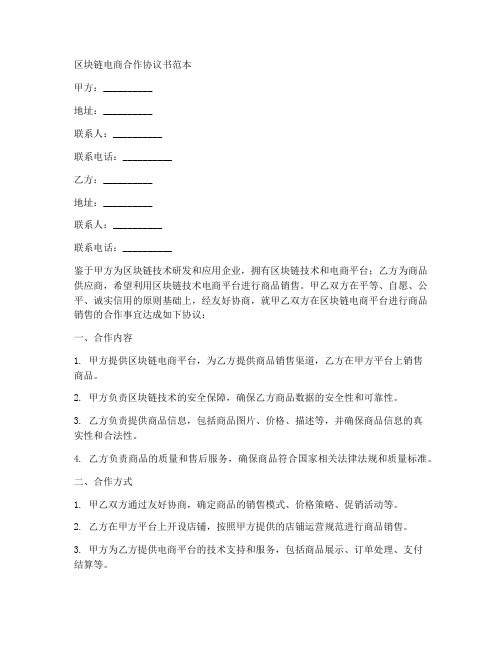 区块链电商合作协议书范本

甲方：__________

地址：__________

联系人：__________

联系电话：__________

乙方：__________

地址：__________

联系人：__________

联系电话：__________

鉴于甲方为区块链技术研发和应用企业，拥有区块链技术和电商平台；乙方为商品供应商，希望利用区块链技术电商平台进行商品销售。甲乙双方在平等、自愿、公平、诚实信用的原则基础上，经友好协商，就甲乙双方在区块链电商平台进行商品销售的合作事宜达成如下协议：

一、合作内容

1. 甲方提供区块链电商平台，为乙方提供商品销售渠道，乙方在甲方平台上销售商品。

2. 甲方负责区块链技术的安全保障，确保乙方商品数据的安全性和可靠性。

3. 乙方负责提供商品信息，包括商品图片、价格、描述等，并确保商品信息的真实性和合法性。

4. 乙方负责商品的质量和售后服务，确保商品符合国家相关法律法规和质量标准。

二、合作方式

1. 甲乙双方通过友好协商，确定商品的销售模式、价格策略、促销活动等。

2. 乙方在甲方平台上开设店铺，按照甲方提供的店铺运营规范进行商品销售。

3. 甲方为乙方提供电商平台的技术支持和服务，包括商品展示、订单处理、支付结算等。